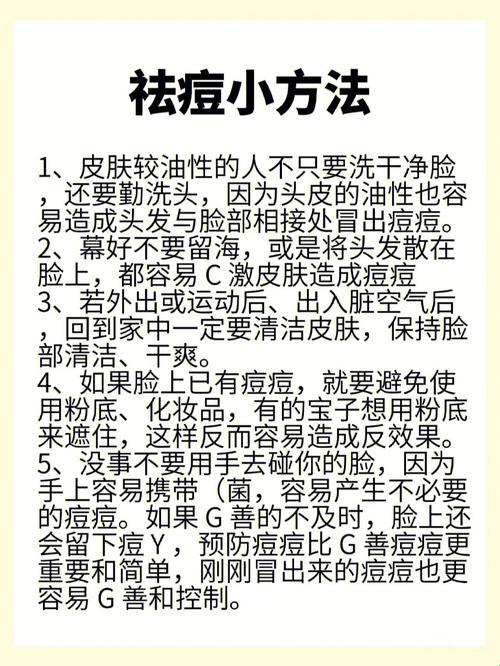 祛痘小方法

1、皮肤较油性的人不只要洗干净脸，还要勤洗头，因为头皮的油性也容易造成头发与脸部相接处冒出痘痘。
2、幕好不要留海，或是将头发散在脸上，都容易 C 激皮肤造成痘痘
3、若外出或运动后、出入脏空气后，回到家中一定要清洁皮肤，保持脸部清洁、干爽。
4、如果脸上已有痘痘，就要避免使用粉底、化妆品，有的宝子想用粉底来遮住，这样反而容易造成反效果。
5、没事不要用手去碰你的脸，因为手上容易携带（菌，容易产生不必要的痘痘。如果 G 善的不及时，脸上还会留下痘 Y，预防痘痘比 G 善痘痘更重要和简单，刚刚冒出来的痘痘也更容易 G 善和控制。